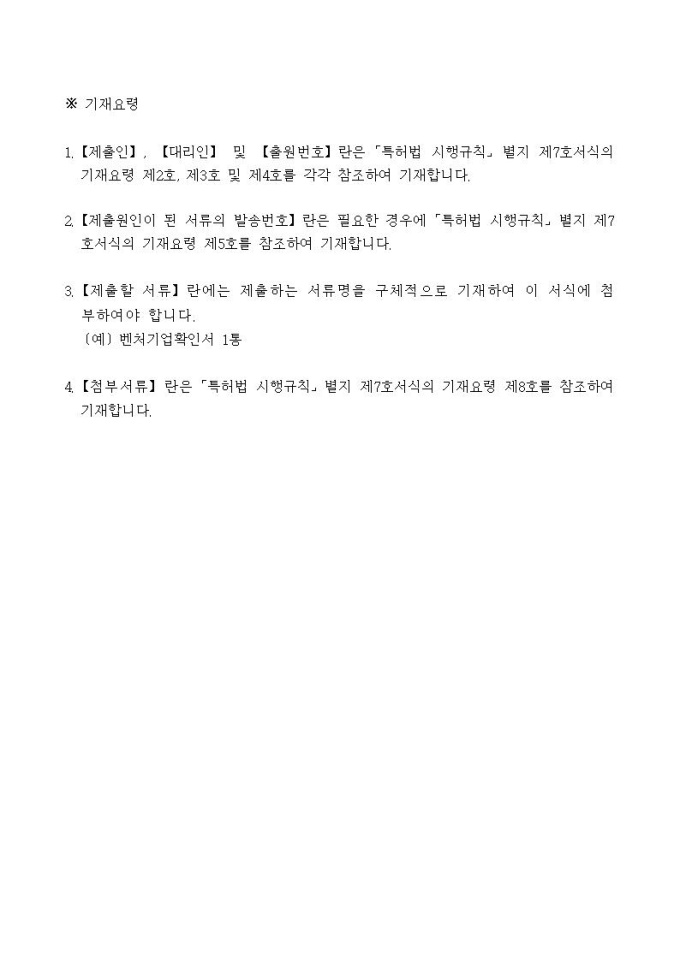 ※ 기재요령

1. 【제출인】, 【대리인】 및 【출원번호】란은 「특허법 시행규칙」 별지 제7호서식의 기재요령 제2호, 제3호 및 제4호를 각각 참조하여 기재합니다.

2. 【제출원인이 된 서류의 발송번호】란은 필요한 경우에 「특허법 시행규칙」 별지 제7호서식의 기재요령 제5호를 참조하여 기재합니다.

3. 【제출할 서류】란에는 제출하는 서류명을 구체적으로 기재하여 이 서식에 첨부하여야 합니다.
(예) 벤처기업확인서 1통

4. 【첨부서류】란은 「특허법 시행규칙」 별지 제7호서식의 기재요령 제8호를 참조하여 기재합니다.